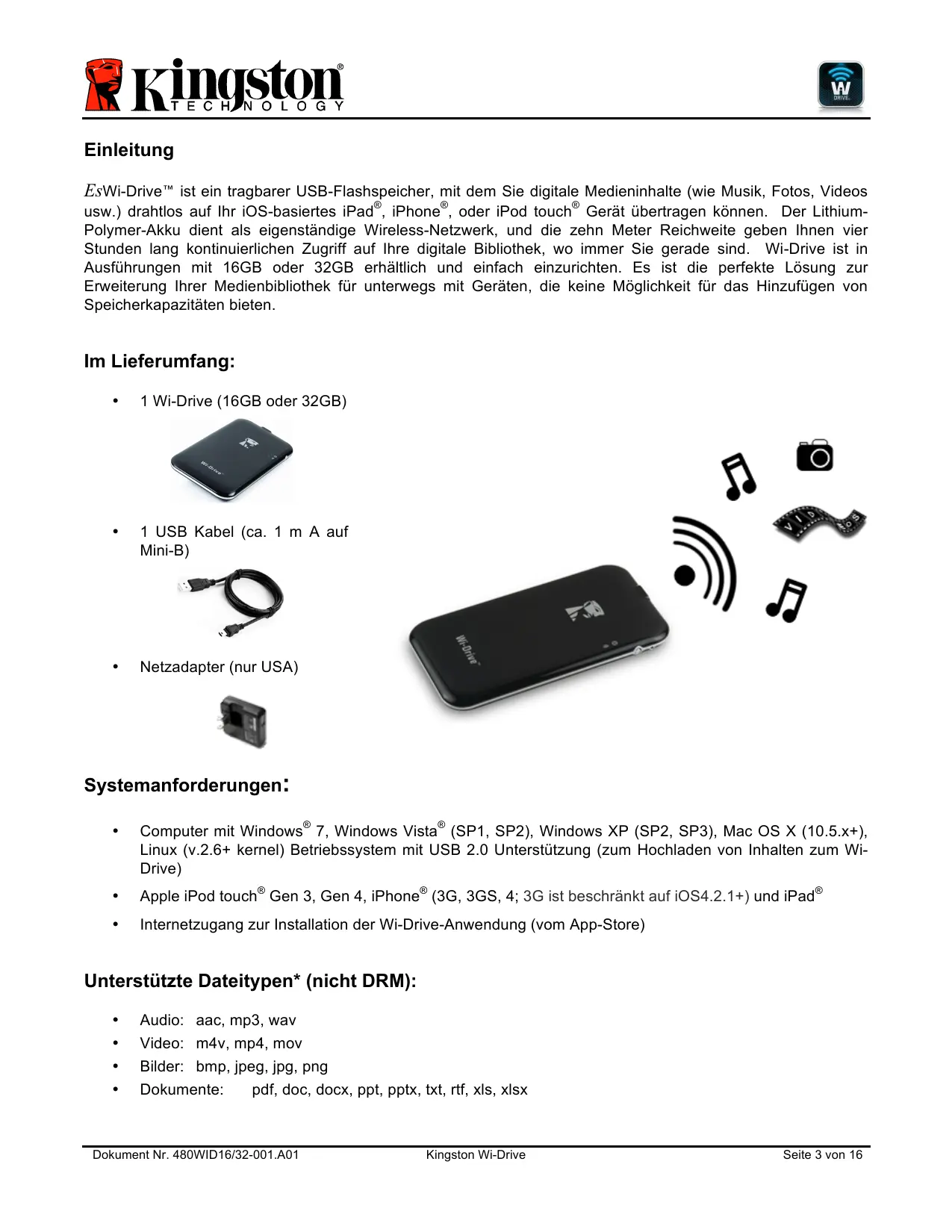 Kingston® TECHNOLOGY

W DRIVE

Einleitung

EsWi-Drive™ ist ein tragbarer USB-Flashspeicher, mit dem Sie digitale Medieninhalte (wie Musik, Fotos, Videos usw.) drahtlos auf Ihr iOS-basiertes iPad®, iPhone®, oder iPod touch® Gerät übertragen können. Der Lithium-Polymer-Akku dient als eigenständige Wireless-Netzwerk, und die zehn Meter Reichweite geben Ihnen vier Stunden lang kontinuierlichen Zugriff auf Ihre digitale Bibliothek, wo immer Sie gerade sind. Wi-Drive ist in Ausführungen mit 16GB oder 32GB erhältlich und einfach einzurichten. Es ist die perfekte Lösung zur Erweiterung Ihrer Medienbibliothek für unterwegs mit Geräten, die keine Möglichkeit für das Hinzufügen von Speicherkapazitäten bieten.

Im Lieferumfang:

• 1 Wi-Drive (16GB oder 32GB)

Wi-Drive

• 1 USB Kabel (ca. 1 m A auf Mini-B)

• Netzadapter (nur USA)

VIDEOS

Wi-Drive

Systemanforderungen:

• Computer mit Windows® 7, Windows Vista® (SP1, SP2), Windows XP (SP2, SP3), Mac OS X (10.5.x+), Linux (v.2.6+ kernel) Betriebssystem mit USB 2.0 Unterstützung (zum Hochladen von Inhalten zum Wi-Drive)
• Apple iPod touch® Gen 3, Gen 4, iPhone® (3G, 3GS, 4; 3G ist beschränkt auf iOS4.2.1+) und iPad®
• Internetzugang zur Installation der Wi-Drive-Anwendung (vom App-Store)

Unterstützte Dateitypen* (nicht DRM):

• Audio: aac, mp3, wav
• Video: m4v, mp4, mov
• Bilder: bmp, jpeg, jpg, png
• Dokumente: pdf, doc, docx, ppt, pptx, txt, rtf, xls, xlsx

Dokument Nr. 480WID16/32-001.A01 Kingston Wi-Drive Seite 3 von 16